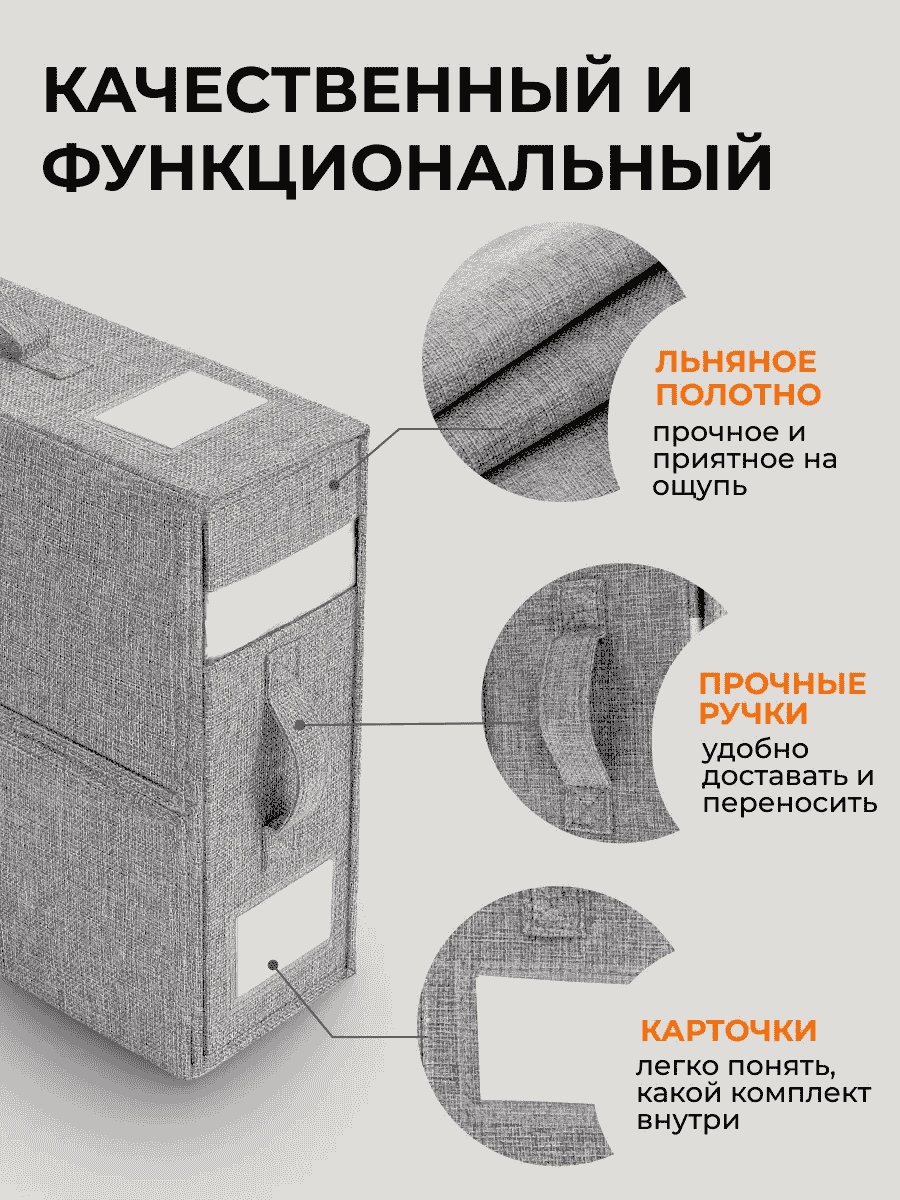 КАЧЕСТВЕННЫЙ И ФУНКЦИОНАЛЬНЫЙ

ЛЬНЯНОЕ ПОЛОТНО

прочное и приятное на ощупь

ПРОЧНЫЕ РУЧКИ

удобно доставать и переносить

КАРТОЧКИ

легко понять, какой комплект внутри